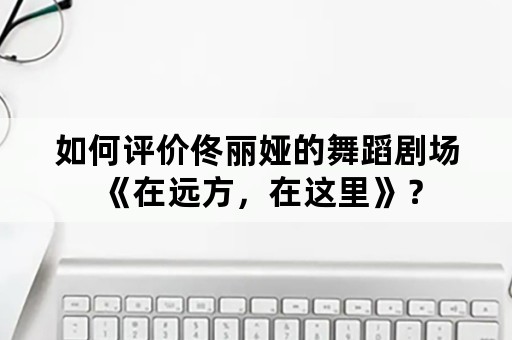 如何评价佟丽娅的舞蹈剧场《在远方，在这里》？